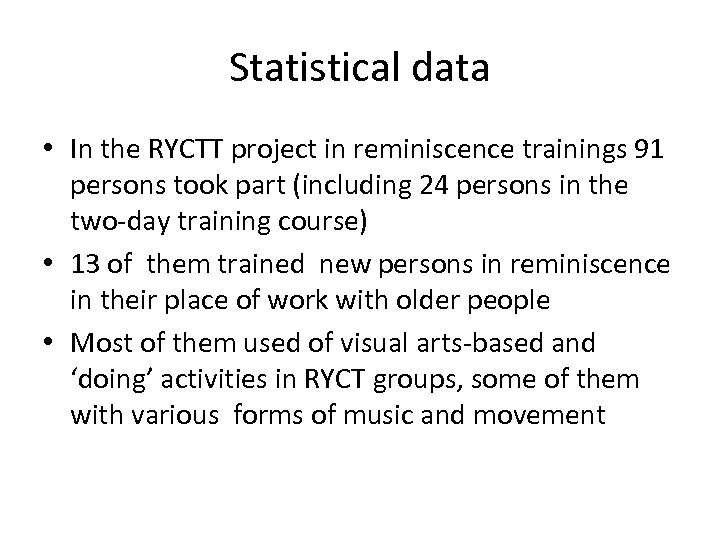 Statistical data

• In the RYCTT project in reminiscence trainings 91 persons took part (including 24 persons in the two-day training course)
• 13 of them trained new persons in reminiscence in their place of work with older people
• Most of them used of visual arts-based and 'doing' activities in RYCT groups, some of them with various forms of music and movement